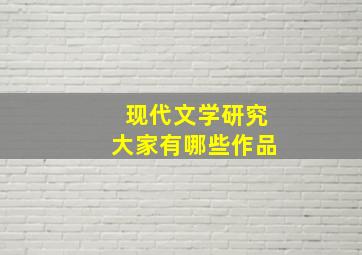 现代文学研究
大家有哪些作品